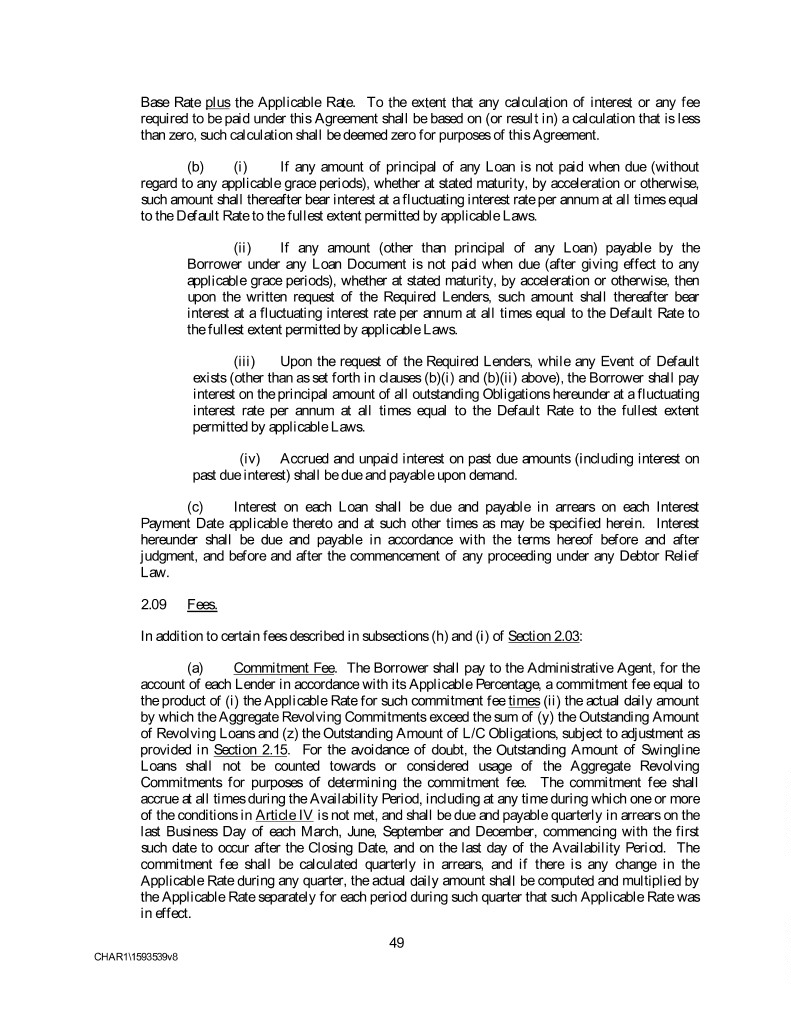 Base Rate plus the Applicable Rate. To the extent that any calculation of interest or any fee required to be paid under this Agreement shall be based on (or result in) a calculation that is less than zero, such calculation shall be deemed zero for purposes of this Agreement.

(b) (i) If any amount of principal of any Loan is not paid when due (without regard to any applicable grace periods), whether at stated maturity, by acceleration or otherwise, such amount shall thereafter bear interest at a fluctuating interest rate per annum at all times equal to the Default Rate to the fullest extent permitted by applicable Laws.

(ii) If any amount (other than principal of any Loan) payable by the Borrower under any Loan Document is not paid when due (after giving effect to any applicable grace periods), whether at stated maturity, by acceleration or otherwise, then upon the written request of the Required Lenders, such amount shall thereafter bear interest at a fluctuating interest rate per annum at all times equal to the Default Rate to the fullest extent permitted by applicable Laws.

(iii) Upon the request of the Required Lenders, while any Event of Default exists (other than as set forth in clauses (b)(i) and (b)(ii) above), the Borrower shall pay interest on the principal amount of all outstanding Obligations hereunder at a fluctuating interest rate per annum at all times equal to the Default Rate to the fullest extent permitted by applicable Laws.

(iv) Accrued and unpaid interest on past due amounts (including interest on past due interest) shall be due and payable upon demand.

(c) Interest on each Loan shall be due and payable in arrears on each Interest Payment Date applicable thereto and at such other times as may be specified herein. Interest hereunder shall be due and payable in accordance with the terms hereof before and after judgment, and before and after the commencement of any proceeding under any Debtor Relief Law.

2.09 Fees.

In addition to certain fees described in subsections (h) and (i) of Section 2.03:

(a) Commitment Fee. The Borrower shall pay to the Administrative Agent, for the account of each Lender in accordance with its Applicable Percentage, a commitment fee equal to the product of (i) the Applicable Rate for such commitment fee times (ii) the actual daily amount by which the Aggregate Revolving Commitments exceed the sum of (y) the Outstanding Amount of Revolving Loans and (z) the Outstanding Amount of L/C Obligations, subject to adjustment as provided in Section 2.15. For the avoidance of doubt, the Outstanding Amount of Swingline Loans shall not be counted towards or considered usage of the Aggregate Revolving Commitments for purposes of determining the commitment fee. The commitment fee shall accrue at all times during the Availability Period, including at any time during which one or more of the conditions in Article IV is not met, and shall be due and payable quarterly in arrears on the last Business Day of each March, June, September and December, commencing with the first such date to occur after the Closing Date, and on the last day of the Availability Period. The commitment fee shall be calculated quarterly in arrears, and if there is any change in the Applicable Rate during any quarter, the actual daily amount shall be computed and multiplied by the Applicable Rate separately for each period during such quarter that such Applicable Rate was in effect.

49

CHAR1\1593539v8